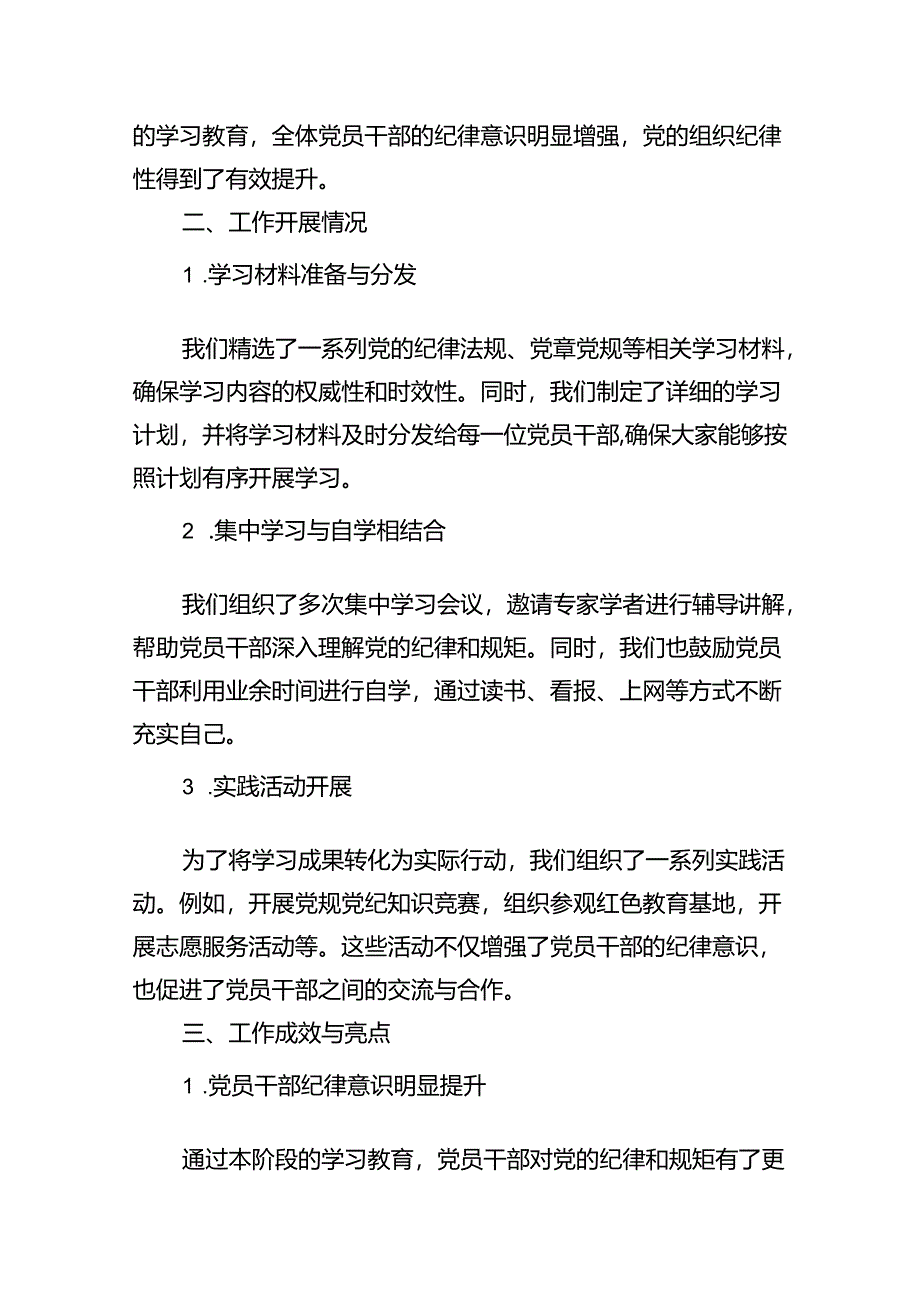 的学习教育，全体党员干部的纪律意识明显增强，党的组织纪律性得到了有效提升。

二、工作开展情况

1 .学习材料准备与分发

我们精选了一系列党的纪律法规、党章党规等相关学习材料，确保学习内容的权威性和时效性。同时，我们制定了详细的学习计划，并将学习材料及时分发给每一位党员干部,确保大家能够按照计划有序开展学习。

2 .集中学习与自学相结合

我们组织了多次集中学习会议，邀请专家学者进行辅导讲解，帮助党员干部深入理解党的纪律和规矩。同时，我们也鼓励党员干部利用业余时间进行自学，通过读书、看报、上网等方式不断充实自己。

3 .实践活动开展

为了将学习成果转化为实际行动，我们组织了一系列实践活动。例如，开展党规党纪知识竞赛，组织参观红色教育基地，开展志愿服务活动等。这些活动不仅增强了党员干部的纪律意识，也促进了党员干部之间的交流与合作。

三、工作成效与亮点

1 .党员干部纪律意识明显提升

通过本阶段的学习教育，党员干部对党的纪律和规矩有了更